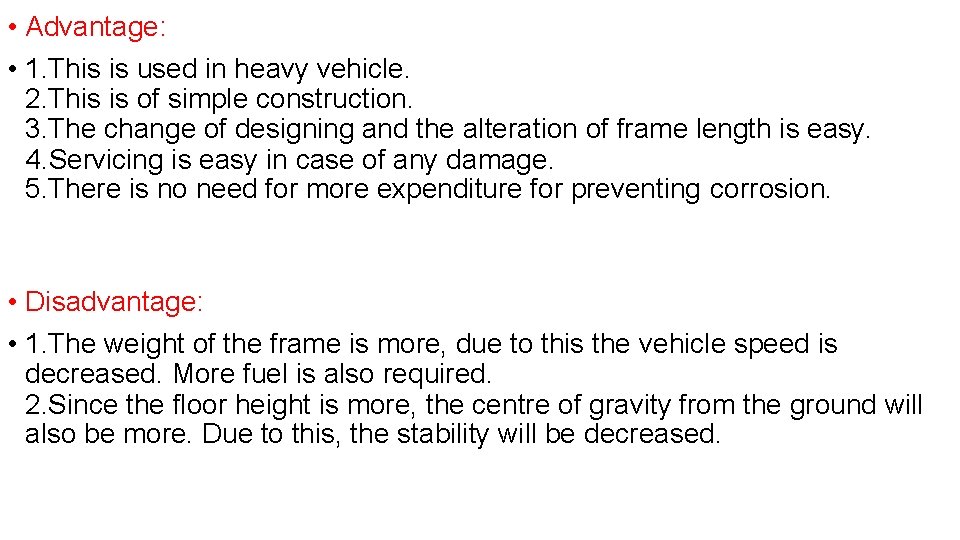 • Advantage:

• 1.This is used in heavy vehicle.
2.This is of simple construction.
3.The change of designing and the alteration of frame length is easy.
4.Servicing is easy in case of any damage.
5.There is no need for more expenditure for preventing corrosion.

• Disadvantage:

• 1.The weight of the frame is more, due to this the vehicle speed is decreased. More fuel is also required.
2.Since the floor height is more, the centre of gravity from the ground will also be more. Due to this, the stability will be decreased.